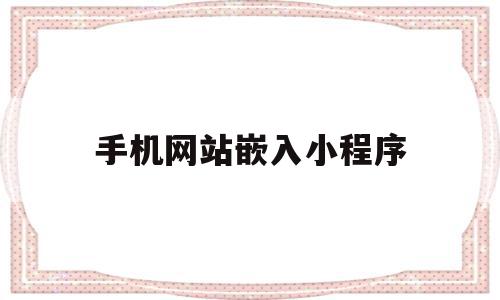 手机网站嵌入小程序